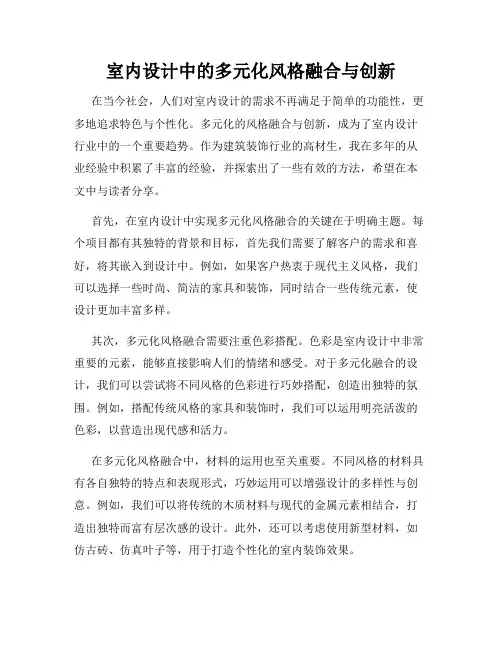 室内设计中的多元化风格融合与创新

在当今社会，人们对室内设计的需求不再满足于简单的功能性，更多地追求特色与个性化。多元化的风格融合与创新，成为了室内设计行业中的一个重要趋势。作为建筑装饰行业的高材生，我在多年的从业经验中积累了丰富的经验，并探索出了一些有效的方法，希望在本文中与读者分享。

首先，在室内设计中实现多元化风格融合的关键在于明确主题。每个项目都有其独特的背景和目标，首先我们需要了解客户的需求和喜好，将其嵌入到设计中。例如，如果客户热衷于现代主义风格，我们可以选择一些时尚、简洁的家具和装饰，同时结合一些传统元素，使设计更加丰富多样。

其次，多元化风格融合需要注重色彩搭配。色彩是室内设计中非常重要的元素，能够直接影响人们的情绪和感受。对于多元化融合的设计，我们可以尝试将不同风格的色彩进行巧妙搭配，创造出独特的氛围。例如，搭配传统风格的家具和装饰时，我们可以运用明亮活泼的色彩，以营造出现代感和活力。

在多元化风格融合中，材料的运用也至关重要。不同风格的材料具有各自独特的特点和表现形式，巧妙运用可以增强设计的多样性与创意。例如，我们可以将传统的木质材料与现代的金属元素相结合，打造出独特而富有层次感的设计。此外，还可以考虑使用新型材料，如仿古砖、仿真叶子等，用于打造个性化的室内装饰效果。